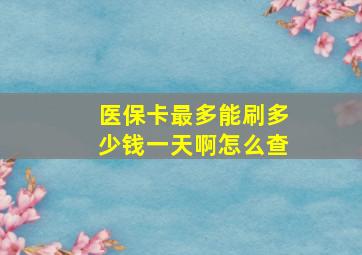 医保卡最多能刷多少钱一天啊怎么查